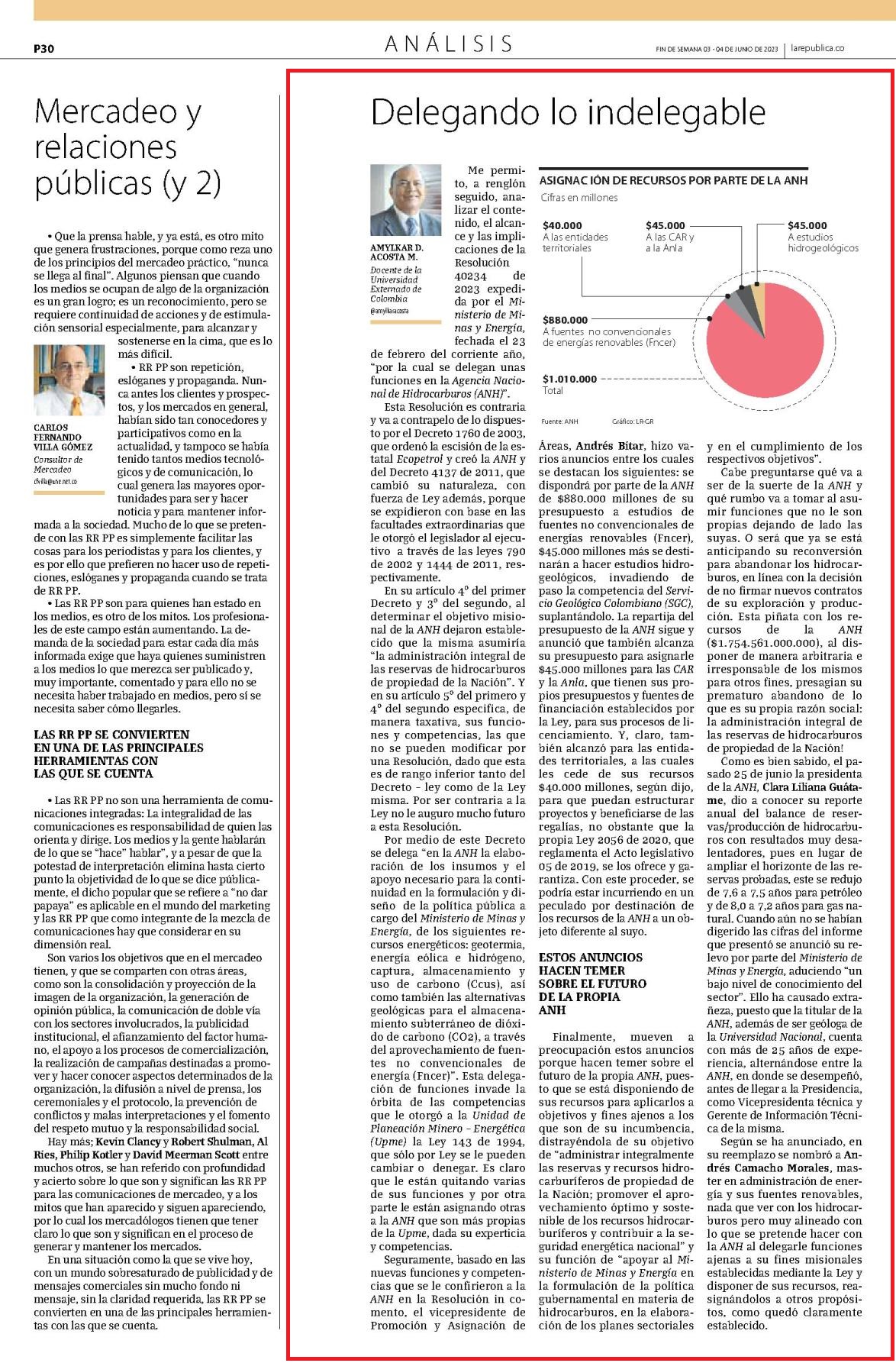 P30

ANÁLISIS

FIN DE SEMANA 03 - 04 DE JUNIO DE 2023 | larepublica.co

Mercadeo y relaciones públicas (y 2)

• Que la prensa hable, y ya está, es otro mito que genera frustraciones, porque como reza uno de los principios del mercadeo práctico, "nunca se llega al final". Algunos piensan que cuando los medios se ocupan de algo de la organización es un gran logro; es un reconocimiento, pero se requiere continuidad de acciones y de estimulación sensorial especialmente, para alcanzar y sostenerse en la cima, que es lo más difícil.

CARLOS FERNANDO VILLA GÓMEZ
Consultor de Mercadeo
cfvilla@une.net.co

• RR PP son repetición, eslóganes y propaganda. Nunca antes los clientes y prospectos, y los mercados en general, habían sido tan conocedores y participativos como en la actualidad, y tampoco se había tenido tantos medios tecnológicos y de comunicación, lo cual genera las mayores oportunidades para ser y hacer noticia y para mantener informada a la sociedad. Mucho de lo que se pretende con las RR PP es simplemente facilitar las cosas para los periodistas y para los clientes, y es por ello que prefieren no hacer uso de repeticiones, eslóganes y propaganda cuando se trata de RR PP.

• Las RR PP son para quienes han estado en los medios, es otro de los mitos. Los profesionales de este campo están aumentando. La demanda de la sociedad para estar cada día más informada exige que haya quienes suministren a los medios lo que merezca ser publicado y, muy importante, comentado y para ello no se necesita haber trabajado en medios, pero sí se necesita saber cómo llegarles.

LAS RR PP SE CONVIERTEN EN UNA DE LAS PRINCIPALES HERRAMIENTAS CON LAS QUE SE CUENTA

• Las RR PP no son una herramienta de comunicaciones integradas: La integralidad de las comunicaciones es responsabilidad de quien las orienta y dirige. Los medios y la gente hablarán de lo que se "hace" hablar", y a pesar de que la potestad de interpretación elimina hasta cierto punto la objetividad de lo que se dice públicamente, el dicho popular que se refiere a "no dar papaya" es aplicable en el mundo del marketing y las RR PP que como integrante de la mezcla de comunicaciones hay que considerar en su dimensión real.

Son varios los objetivos que en el mercadeo tienen, y que se comparten con otras áreas, como son la consolidación y proyección de la imagen de la organización, la generación de opinión pública, la comunicación de doble vía con los sectores involucrados, la publicidad institucional, el afianzamiento del factor humano, el apoyo a los procesos de comercialización, la realización de campañas destinadas a promover y hacer conocer aspectos determinados de la organización, la difusión a nivel de prensa, los ceremoniales y el protocolo, la prevención de conflictos y malas interpretaciones y el fomento del respeto mutuo y la responsabilidad social.

Hay más; Kevin Clancy y Robert Shulman, Al Ries, Philip Kotler y David Meerman Scott entre muchos otros, se han referido con profundidad y acierto sobre lo que son y significan las RR PP para las comunicaciones de mercadeo, y a los mitos que han aparecido y siguen apareciendo, por lo cual los mercadólogos tienen que tener claro lo que son y significan en el proceso de generar y mantener los mercados.

En una situación como la que se vive hoy, con un mundo sobresaturado de publicidad y de mensajes comerciales sin mucho fondo ni mensaje, sin la claridad requerida, las RR PP se convierten en una de las principales herramientas con las que se cuenta.

Delegando lo indelegable

AMYLKAR D. ACOSTA M.
Docente de la Universidad Externado de Colombia
@amylkaracosta

Me permito, a renglón seguido, analizar el contenido, el alcance y las implicaciones de la Resolución 40234 de 2023 expedida por el Ministerio de Minas y Energía, fechada el 23 de febrero del corriente año, "por la cual se delegan unas funciones en la Agencia Nacional de Hidrocarburos (ANH)".

Esta Resolución es contraria y va a contrapelo de lo dispuesto por el Decreto 1760 de 2003, que ordenó la escisión de la estatal Ecopetrol y creó la ANH y del Decreto 4137 de 2011, que cambió su naturaleza, con fuerza de Ley además, porque se expidieron con base en las facultades extraordinarias que le otorgó el legislador al ejecutivo a través de las leyes 790 de 2002 y 1444 de 2011, respectivamente.

En su artículo 4° del primer Decreto y 3° del segundo, al determinar el objetivo misional de la ANH dejaron establecido que la misma asumiría "la administración integral de las reservas de hidrocarburos de propiedad de la Nación". Y en su artículo 5° del primero y 4° del segundo especifica, de manera taxativa, sus funciones y competencias, las que no se pueden modificar por una Resolución, dado que esta es de rango inferior tanto del Decreto - ley como de la Ley misma. Por ser contraria a la Ley no le auguro mucho futuro a esta Resolución.

Por medio de este Decreto se delega "en la ANH la elaboración de los insumos y el apoyo necesario para la continuidad en la formulación y diseño de la política pública a cargo del Ministerio de Minas y Energía, de los siguientes recursos energéticos: geotermia, energía eólica e hidrógeno, captura, almacenamiento y uso de carbono (Ccus), así como también las alternativas geológicas para el almacenamiento subterráneo de dióxido de carbono (CO2), a través del aprovechamiento de fuentes no convencionales de energía (Fncer)". Esta delegación de funciones invade la órbita de las competencias que le otorgó a la Unidad de Planeación Minero - Energética (Upme) la Ley 143 de 1994, que sólo por Ley se le pueden cambiar o denegar. Es claro que le están quitando varias de sus funciones y por otra parte le están asignando otras a la ANH que son más propias de la Upme, dada su experticia y competencias.

Seguramente, basado en las nuevas funciones y competencias que se le confirieron a la ANH en la Resolución in comento, el vicepresidente de Promoción y Asignación de Áreas, Andrés Bitar, hizo varios anuncios entre los cuales se destacan los siguientes: se dispondrá por parte de la ANH de $880.000 millones de su presupuesto a estudios de fuentes no convencionales de energías renovables (Fncer), $45.000 millones más se destinarán a hacer estudios hidrogeológicos, invadiendo de paso la competencia del Servicio Geológico Colombiano (SGC), suplantándolo. La repartija del presupuesto de la ANH sigue y anunció que también alcanza su presupuesto para asignarle $45.000 millones para las CAR y la Anla, que tienen sus propios presupuestos y fuentes de financiación establecidos por la Ley, para sus procesos de licenciamiento. Y, claro, también alcanzó para las entidades territoriales, a las cuales les cede de sus recursos $40.000 millones, según dijo, para que puedan estructurar proyectos y beneficiarse de las regalías, no obstante que la propia Ley 2056 de 2020, que reglamenta el Acto legislativo 05 de 2019, se los ofrece y garantiza. Con este proceder, se podría estar incurriendo en un peculado por destinación de los recursos de la ANH a un objeto diferente al suyo.

ESTOS ANUNCIOS HACEN TEMER SOBRE EL FUTURO DE LA PROPIA ANH

Finalmente, mueven a preocupación estos anuncios porque hacen temer sobre el futuro de la propia ANH, puesto que se está disponiendo de sus recursos para aplicarlos a objetivos y fines ajenos a los que son de su incumbencia, distrayéndola de su objetivo de "administrar integralmente las reservas y recursos hidrocarburíferos de propiedad de la Nación; promover el aprovechamiento óptimo y sostenible de los recursos hidrocarburíferos y contribuir a la seguridad energética nacional" y su función de "apoyar al Ministerio de Minas y Energía en la formulación de la política gubernamental en materia de hidrocarburos, en la elaboración de los planes sectoriales y en el cumplimiento de los respectivos objetivos".

Cabe preguntarse qué va a ser de la suerte de la ANH y qué rumbo va a tomar al asumir funciones que no le son propias dejando de lado las suyas. O será que ya se está anticipando su reconversión para abandonar los hidrocarburos, en línea con la decisión de no firmar nuevos contratos de su exploración y producción. Esta piñata con los recursos de la ANH ($1.754.561.000.000), al disponer de manera arbitraria e irresponsable de los mismos para otros fines, presagian su prematuro abandono de lo que es su propia razón social: la administración integral de las reservas de hidrocarburos de propiedad de la Nación!

Como es bien sabido, el pasado 25 de junio la presidenta de la ANH, Clara Liliana Guátame, dio a conocer su reporte anual del balance de reservas/producción de hidrocarburos con resultados muy desalentadores, pues en lugar de ampliar el horizonte de las reservas probadas, este se redujo de 7,6 a 7,5 años para petróleo y de 8,0 a 7,2 años para gas natural. Cuando aún no se habían digerido las cifras del informe que presentó se anunció su relevo por parte del Ministerio de Minas y Energía, aduciendo "un bajo nivel de conocimiento del sector". Ello ha causado extrañeza, puesto que la titular de la ANH, además de ser geóloga de la Universidad Nacional, cuenta con más de 25 años de experiencia, alternándose entre la ANH, en donde se desempeñó, antes de llegar a la Presidencia, como Vicepresidenta técnica y Gerente de Información Técnica de la misma.

Según se ha anunciado, en su reemplazo se nombró a Andrés Camacho Morales, master en administración de energía y sus fuentes renovables, nada que ver con los hidrocarburos pero muy alineado con lo que se pretende hacer con la ANH al delegarle funciones ajenas a su fines misionales establecidas mediante la Ley y disponer de sus recursos, reasignándolos a otros propósitos, como quedó claramente establecido.

ASIGNAC IÓN DE RECURSOS POR PARTE DE LA ANH
Cifras en millones

$40.000
A las entidades territoriales

$45.000
A las CAR y a la Anla

$45.000
A estudios hidrogeológicos

$880.000
A fuentes no convencionales de energías renovables (Fncer)

$1.010.000
Total

Fuente: ANH   Gráfico: LR-GR